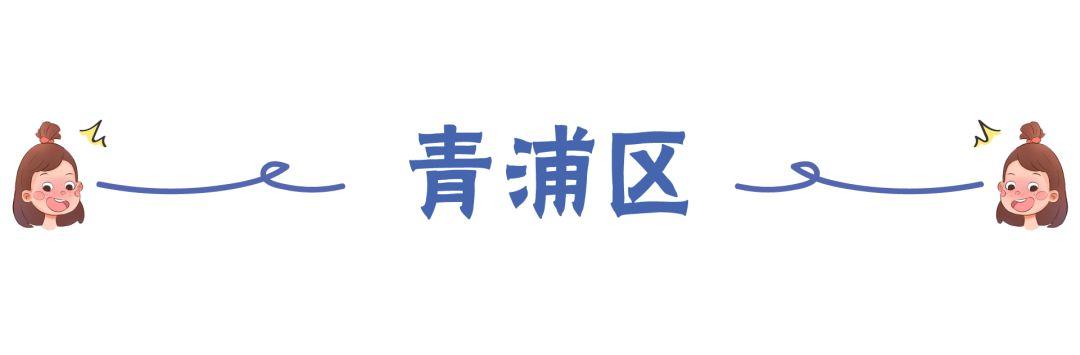 青浦区